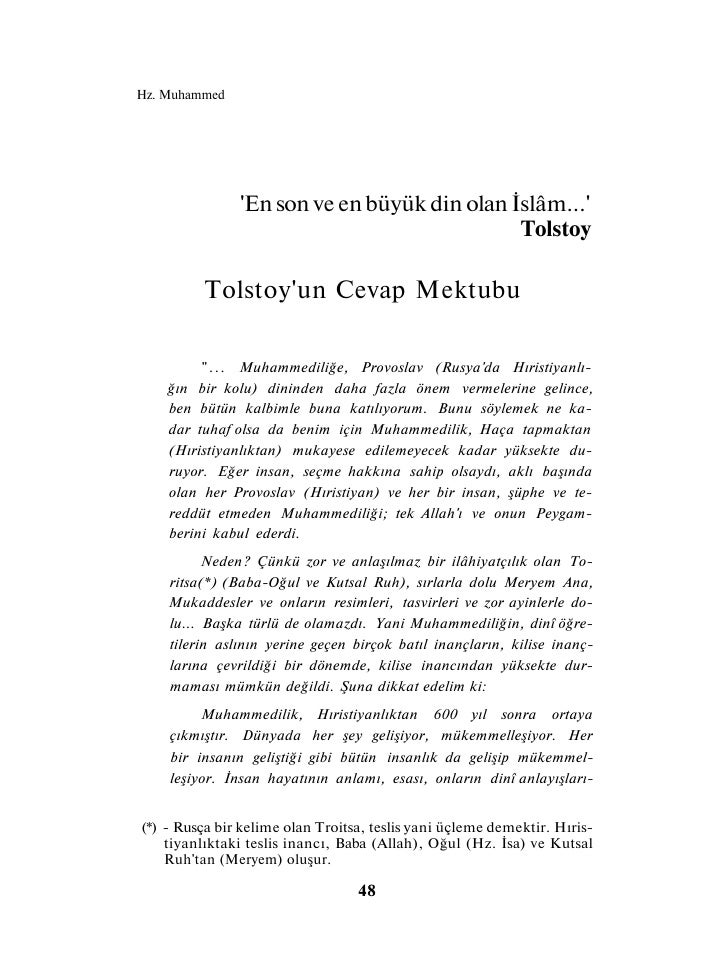 Hz. Muhammed

'En son ve en büyük din olan İslâm...'
Tolstoy

Tolstoy'un Cevap Mektubu

"... Muhammediliğe, Provoslav (Rusya'da Hıristiyanlığın bir kolu) dininden daha fazla önem vermelerine gelince, ben bütün kalbimle buna katılıyorum. Bunu söylemek ne kadar tuhaf olsa da benim için Muhammedilik, Haça tapmaktan (Hıristiyanlıktan) mukayese edilemeyecek kadar yüksekte duruyor. Eğer insan, seçme hakkına sahip olsaydı, aklı başında olan her Provoslav (Hıristiyan) ve her bir insan, şüphe ve tereddüt etmeden Muhammediliği; tek Allah'ı ve onun Peygamberini kabul ederdi.

Neden? Çünkü zor ve anlaşılmaz bir ilâhiyatçılık olan Toritsa(*) (Baba-Oğul ve Kutsal Ruh), sırlarla dolu Meryem Ana, Mukaddesler ve onların resimleri, tasvirleri ve zor ayinlerle dolu... Başka türlü de olamazdı. Yani Muhammediliğin, dinî öğretilerin aslının yerine geçen birçok batıl inançların, kilise inançlarına çevrildiği bir dönemde, kilise inancından yüksekte durmaması mümkün değildi. Şuna dikkat edelim ki:

Muhammedilik, Hıristiyanlıktan 600 yıl sonra ortaya çıkmıştır. Dünyada her şey gelişiyor, mükemmelleşiyor. Her bir insanın geliştiği gibi bütün insanlık da gelişip mükemmelleşiyor. İnsan hayatının anlamı, esası, onların dinî anlayışları-

(*) - Rusça bir kelime olan Troitsa, teslis yani üçleme demektir. Hıristiyanlıktaki teslis inancı, Baba (Allah), Oğul (Hz. İsa) ve Kutsal Ruh'tan (Meryem) oluşur.

48